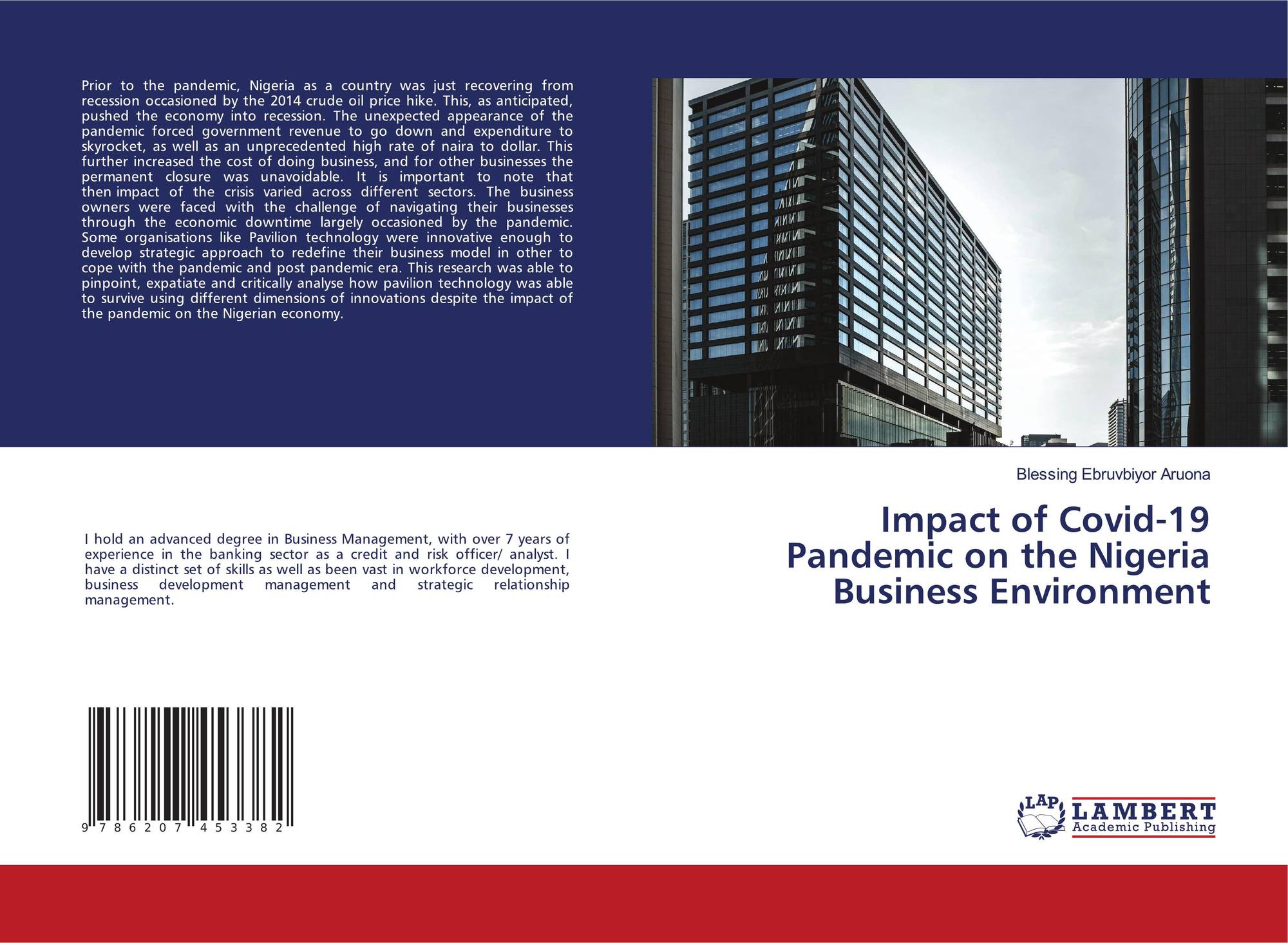 Prior to the pandemic, Nigeria as a country was just recovering from recession occasioned by the 2014 crude oil price hike. This, as anticipated, pushed the economy into recession. The unexpected appearance of the pandemic forced government revenue to go down and expenditure to skyrocket, as well as an unprecedented high rate of naira to dollar. This further increased the cost of doing business, and for other businesses the permanent closure was unavoidable. It is important to note that then impact of the crisis varied across different sectors. The business owners were faced with the challenge of navigating their businesses through the economic downtime largely occasioned by the pandemic. Some organisations like Pavilion technology were innovative enough to develop strategic approach to redefine their business model in other to cope with the pandemic and post pandemic era. This research was able to pinpoint, expatiate and critically analyse how pavilion technology was able to survive using different dimensions of innovations despite the impact of the pandemic on the Nigerian economy.

I hold an advanced degree in Business Management, with over 7 years of experience in the banking sector as a credit and risk officer/ analyst. I have a distinct set of skills as well as been vast in workforce development, business development management and strategic relationship management.

9 786207 453382

Blessing Ebruvbiyor Aruona

Impact of Covid-19 Pandemic on the Nigeria Business Environment

LAP LAMBERT Academic Publishing